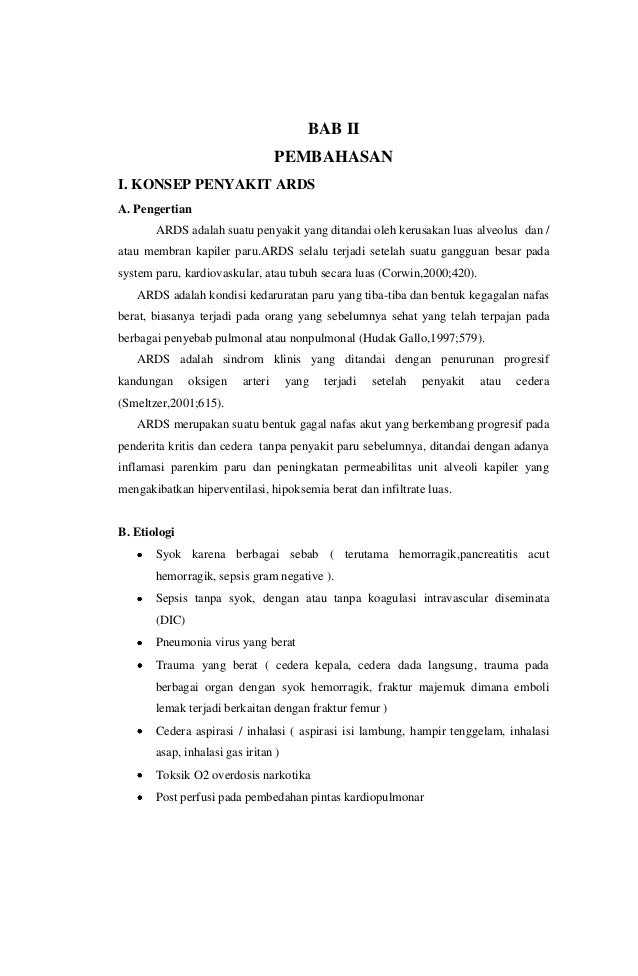 BAB II
PEMBAHASAN

I. KONSEP PENYAKIT ARDS

A. Pengertian

ARDS adalah suatu penyakit yang ditandai oleh kerusakan luas alveolus dan / atau membran kapiler paru.ARDS selalu terjadi setelah suatu gangguan besar pada system paru, kardiovaskular, atau tubuh secara luas (Corwin,2000;420).

ARDS adalah kondisi kedaruratan paru yang tiba-tiba dan bentuk kegagalan nafas berat, biasanya terjadi pada orang yang sebelumnya sehat yang telah terpajan pada berbagai penyebab pulmonal atau nonpulmonal (Hudak Gallo,1997;579).

ARDS adalah sindrom klinis yang ditandai dengan penurunan progresif kandungan oksigen arteri yang terjadi setelah penyakit atau cedera (Smeltzer,2001;615).

ARDS merupakan suatu bentuk gagal nafas akut yang berkembang progresif pada penderita kritis dan cedera tanpa penyakit paru sebelumnya, ditandai dengan adanya inflamasi parenkim paru dan peningkatan permeabilitas unit alveoli kapiler yang mengakibatkan hiperventilasi, hipoksemia berat dan infiltrate luas.

B. Etiologi

• Syok karena berbagai sebab ( terutama hemorragik,pancreatitis acut hemorragik, sepsis gram negative ).

• Sepsis tanpa syok, dengan atau tanpa koagulasi intravascular diseminata (DIC)

• Pneumonia virus yang berat

• Trauma yang berat ( cedera kepala, cedera dada langsung, trauma pada berbagai organ dengan syok hemorragik, fraktur majemuk dimana emboli lemak terjadi berkaitan dengan fraktur femur )

• Cedera aspirasi / inhalasi ( aspirasi isi lambung, hampir tenggelam, inhalasi asap, inhalasi gas iritan )

• Toksik O2 overdosis narkotika

• Post perfusi pada pembedahan pintas kardiopulmonar